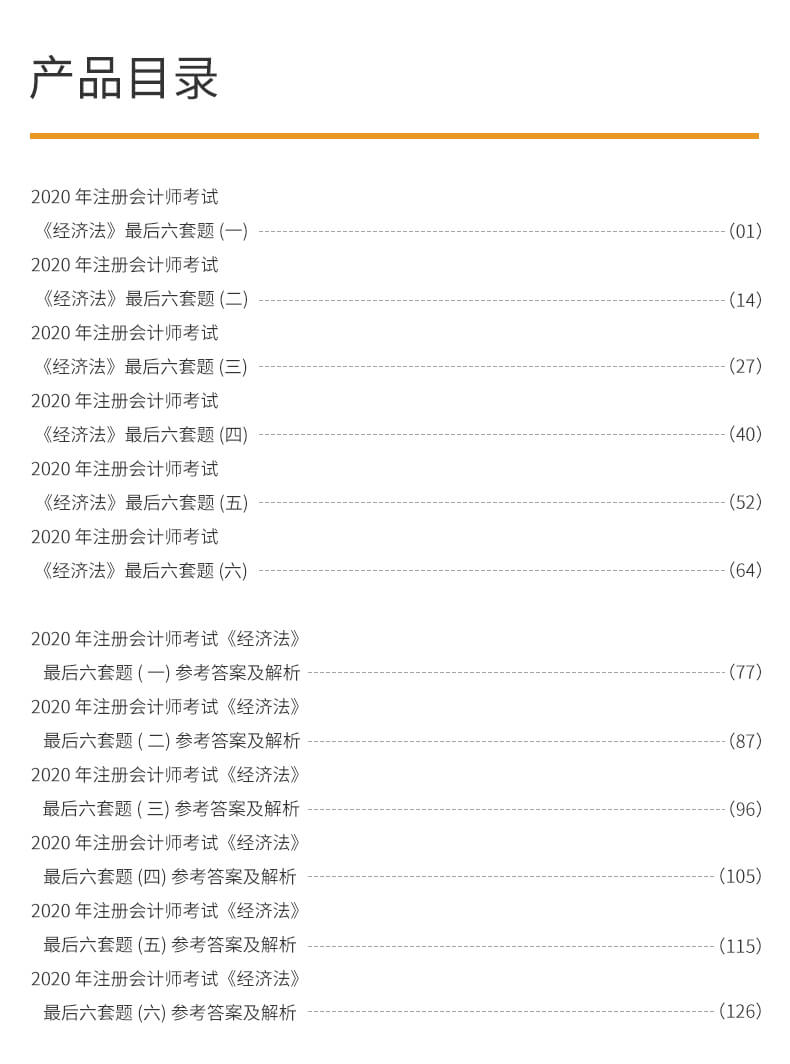 产品目录

2020年注册会计师考试
《经济法》最后六套题(一) (01)
2020年注册会计师考试
《经济法》最后六套题(二) (14)
2020年注册会计师考试
《经济法》最后六套题(三) (27)
2020年注册会计师考试
《经济法》最后六套题(四) (40)
2020年注册会计师考试
《经济法》最后六套题(五) (52)
2020年注册会计师考试
《经济法》最后六套题(六) (64)

2020年注册会计师考试《经济法》
最后六套题(一)参考答案及解析 (77)
2020年注册会计师考试《经济法》
最后六套题(二)参考答案及解析 (87)
2020年注册会计师考试《经济法》
最后六套题(三)参考答案及解析 (96)
2020年注册会计师考试《经济法》
最后六套题(四)参考答案及解析 (105)
2020年注册会计师考试《经济法》
最后六套题(五)参考答案及解析 (115)
2020年注册会计师考试《经济法》
最后六套题(六)参考答案及解析 (126)